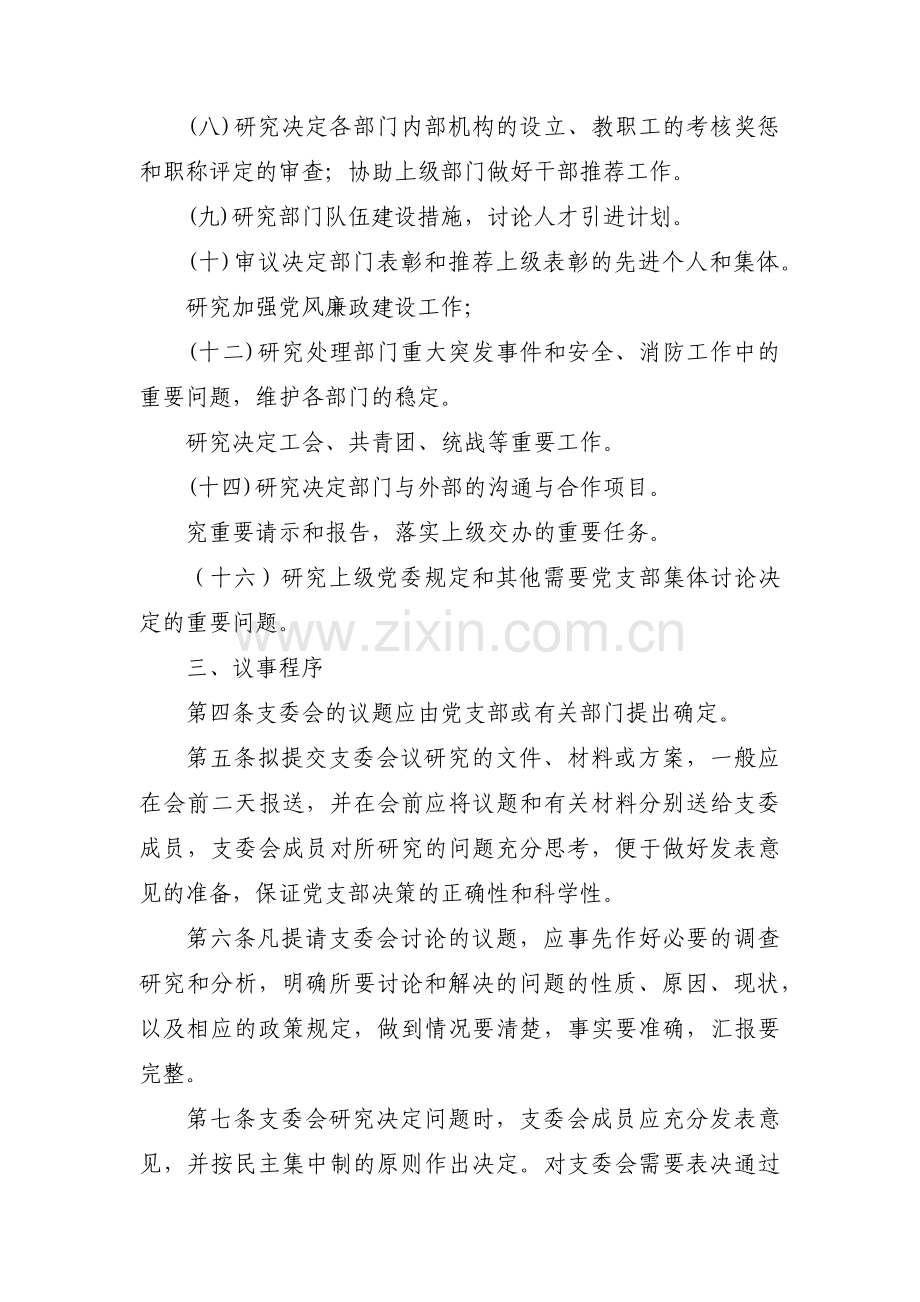 (八)研究决定各部门内部机构的设立、教职工的考核奖惩和职称评定的审查；协助上级部门做好干部推荐工作。

(九)研究部门队伍建设措施，讨论人才引进计划。

(十)审议决定部门表彰和推荐上级表彰的先进个人和集体。

研究加强党风廉政建设工作；

(十二)研究处理部门重大突发事件和安全、消防工作中的重要问题，维护各部门的稳定。

研究决定工会、共青团、统战等重要工作。

(十四)研究决定部门与外部的沟通与合作项目。

究重要请示和报告，落实上级交办的重要任务。

（十六）研究上级党委规定和其他需要党支部集体讨论决定的重要问题。

三、议事程序

第四条支委会的议题应由党支部或有关部门提出确定。

第五条拟提交支委会议研究的文件、材料或方案，一般应在会前二天报送，并在会前应将议题和有关材料分别送给支委成员，支委会成员对所研究的问题充分思考，便于做好发表意见的准备，保证党支部决策的正确性和科学性。

第六条凡提请支委会讨论的议题，应事先作好必要的调查研究和分析，明确所要讨论和解决的问题的性质、原因、现状，以及相应的政策规定，做到情况要清楚，事实要准确，汇报要完整。

第七条支委会研究决定问题时，支委会成员应充分发表意见，并按民主集中制的原则作出决定。对支委会需要表决通过

www.zixin.com.cn